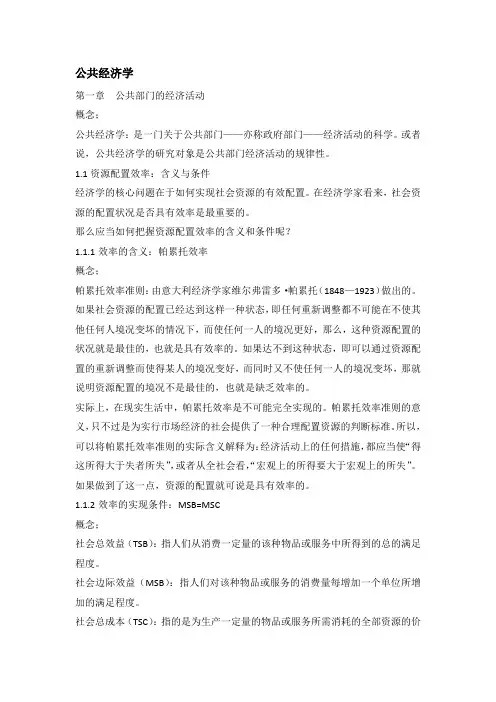 公共经济学

第一章　公共部门的经济活动

概念：

公共经济学：是一门关于公共部门——亦称政府部门——经济活动的科学。或者说，公共经济学的研究对象是公共部门经济活动的规律性。

1.1 资源配置效率：含义与条件

经济学的核心问题在于如何实现社会资源的有效配置。在经济学家看来，社会资源的配置状况是否具有效率是最重要的。

那么应当如何把握资源配置效率的含义和条件呢？

1.1.1 效率的含义：帕累托效率

概念：

帕累托效率准则：由意大利经济学家维尔弗雷多·帕累托（1848—1923）做出的。如果社会资源的配置已经达到这样一种状态，即任何重新调整都不可能在不使其他任何人境况变坏的情况下，而使任何一人的境况更好，那么，这种资源配置的状况就是最佳的，也就是具有效率的。如果达不到这种状态，即可以通过资源配置的重新调整而使得某人的境况变好，而同时又不使任何一人的境况变坏，那就说明资源配置的境况不是最佳的，也就是缺乏效率的。

实际上，在现实生活中，帕累托效率是不可能完全实现的。帕累托效率准则的意义，只不过是为实行市场经济的社会提供了一种合理配置资源的判断标准。所以，可以将帕累托效率准则的实际含义解释为：经济活动上的任何措施，都应当使“得这所得大于失者所失”，或者从全社会看，“宏观上的所得要大于宏观上的所失”。如果做到了这一点，资源的配置就可说是具有效率的。

1.1.2 效率的实现条件：MSB=MSC

概念：

社会总效益（TSB）：指人们从消费一定量的该种物品或服务中所得到的总的满足程度。

社会边际效益（MSB）：指人们对该种物品或服务的消费量每增加一个单位所增加的满足程度。

社会总成本（TSC）：指的是为生产一定量的物品或服务所需消耗的全部资源的价